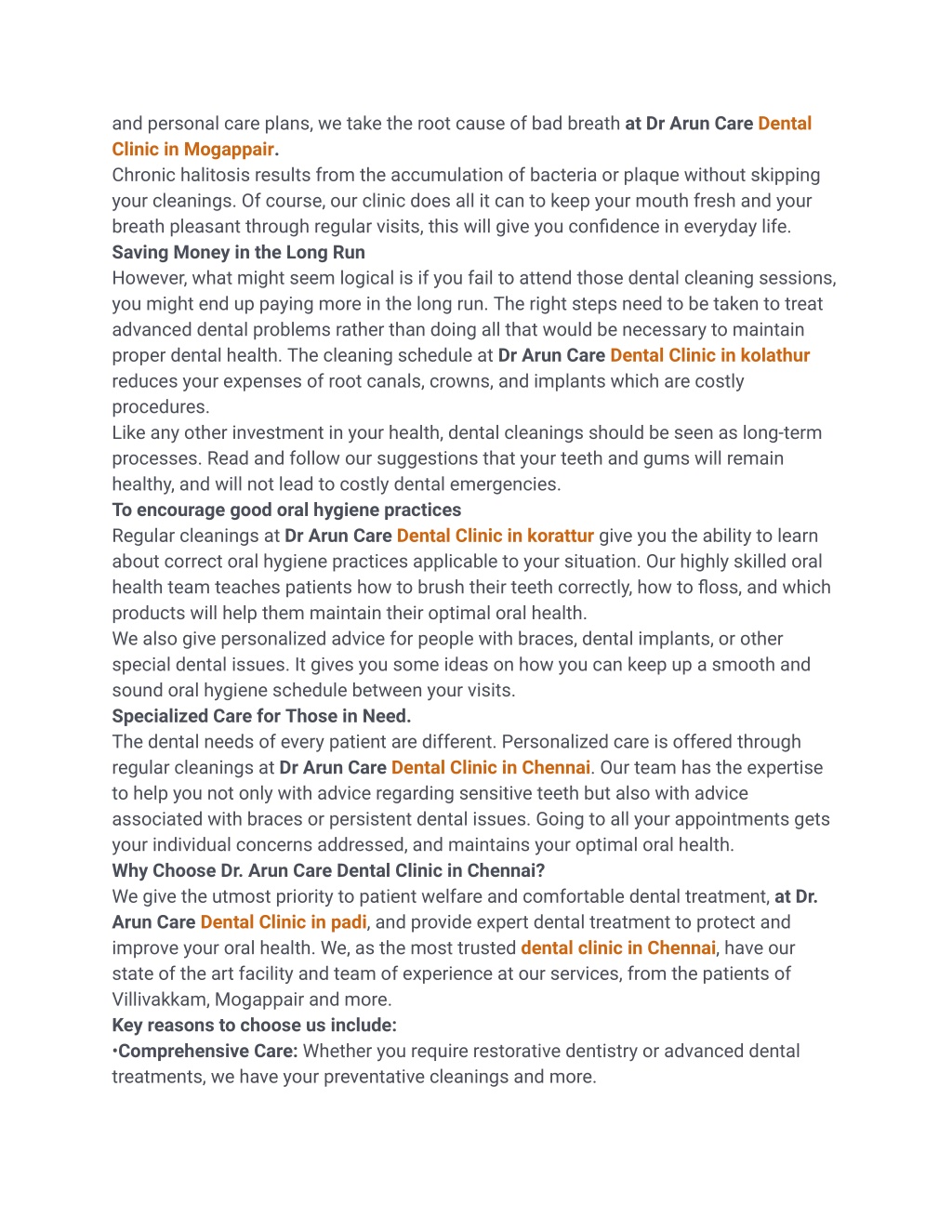 and personal care plans, we take the root cause of bad breath at Dr Arun Care Dental Clinic in Mogappair.
Chronic halitosis results from the accumulation of bacteria or plaque without skipping your cleanings. Of course, our clinic does all it can to keep your mouth fresh and your breath pleasant through regular visits, this will give you confidence in everyday life.
Saving Money in the Long Run
However, what might seem logical is if you fail to attend those dental cleaning sessions, you might end up paying more in the long run. The right steps need to be taken to treat advanced dental problems rather than doing all that would be necessary to maintain proper dental health. The cleaning schedule at Dr Arun Care Dental Clinic in kolathur reduces your expenses of root canals, crowns, and implants which are costly procedures.
Like any other investment in your health, dental cleanings should be seen as long-term processes. Read and follow our suggestions that your teeth and gums will remain healthy, and will not lead to costly dental emergencies.
To encourage good oral hygiene practices
Regular cleanings at Dr Arun Care Dental Clinic in korattur give you the ability to learn about correct oral hygiene practices applicable to your situation. Our highly skilled oral health team teaches patients how to brush their teeth correctly, how to floss, and which products will help them maintain their optimal oral health.
We also give personalized advice for people with braces, dental implants, or other special dental issues. It gives you some ideas on how you can keep up a smooth and sound oral hygiene schedule between your visits.
Specialized Care for Those in Need.
The dental needs of every patient are different. Personalized care is offered through regular cleanings at Dr Arun Care Dental Clinic in Chennai. Our team has the expertise to help you not only with advice regarding sensitive teeth but also with advice associated with braces or persistent dental issues. Going to all your appointments gets your individual concerns addressed, and maintains your optimal oral health.
Why Choose Dr. Arun Care Dental Clinic in Chennai?
We give the utmost priority to patient welfare and comfortable dental treatment, at Dr. Arun Care Dental Clinic in padi, and provide expert dental treatment to protect and improve your oral health. We, as the most trusted dental clinic in Chennai, have our state of the art facility and team of experience at our services, from the patients of Villivakkam, Mogappair and more.
Key reasons to choose us include:
•Comprehensive Care: Whether you require restorative dentistry or advanced dental treatments, we have your preventative cleanings and more.